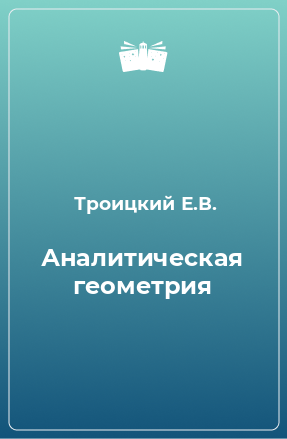 Троицкий Е.В.

Аналитическая геометрия